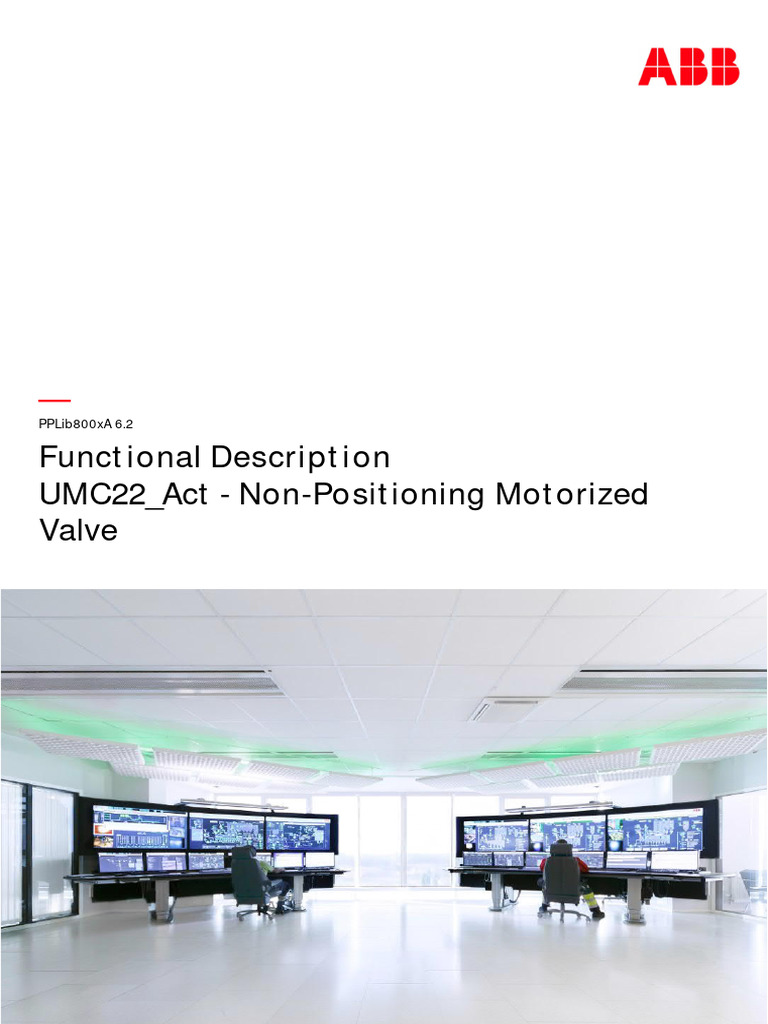 ABB

PPLib800xA 6.2

Functional Description
UMC22_Act - Non-Positioning Motorized Valve